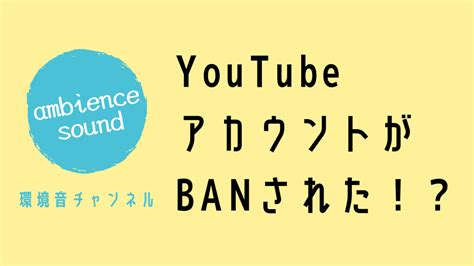 ambience sound

環境音チャンネル

YouTube
アカウントが
BANされた！？